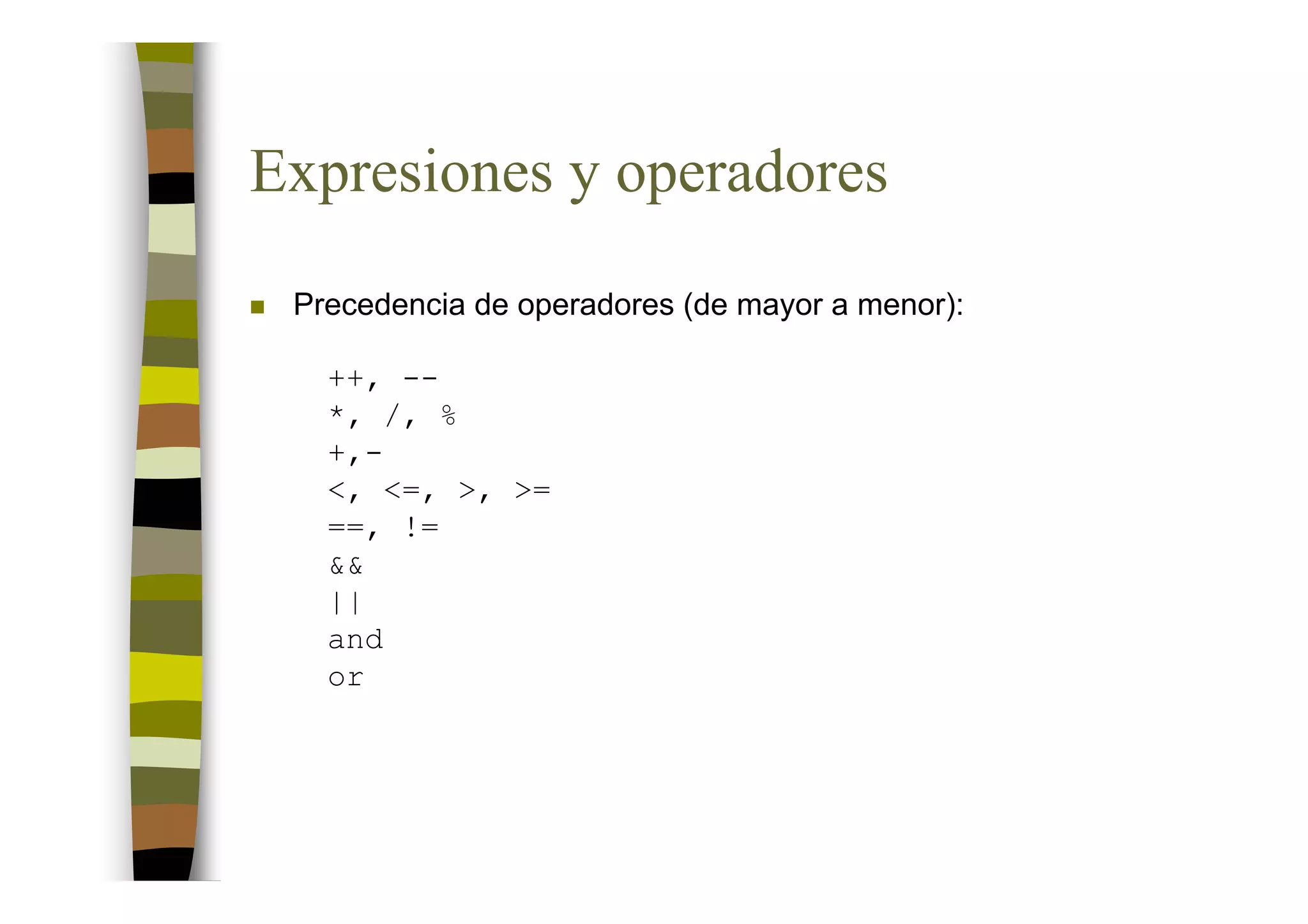 Expresiones y operadores

Precedencia de operadores (de mayor a menor):

++, --
*, /, %
+,-
<, <=, >, >=
==, !=
&&
||
and
or